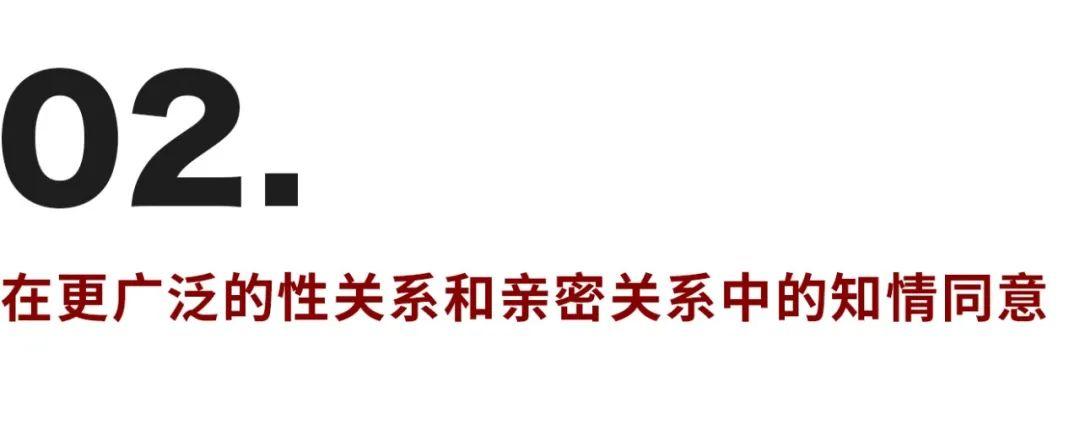 02.

在更广泛的性关系和亲密关系中的知情同意